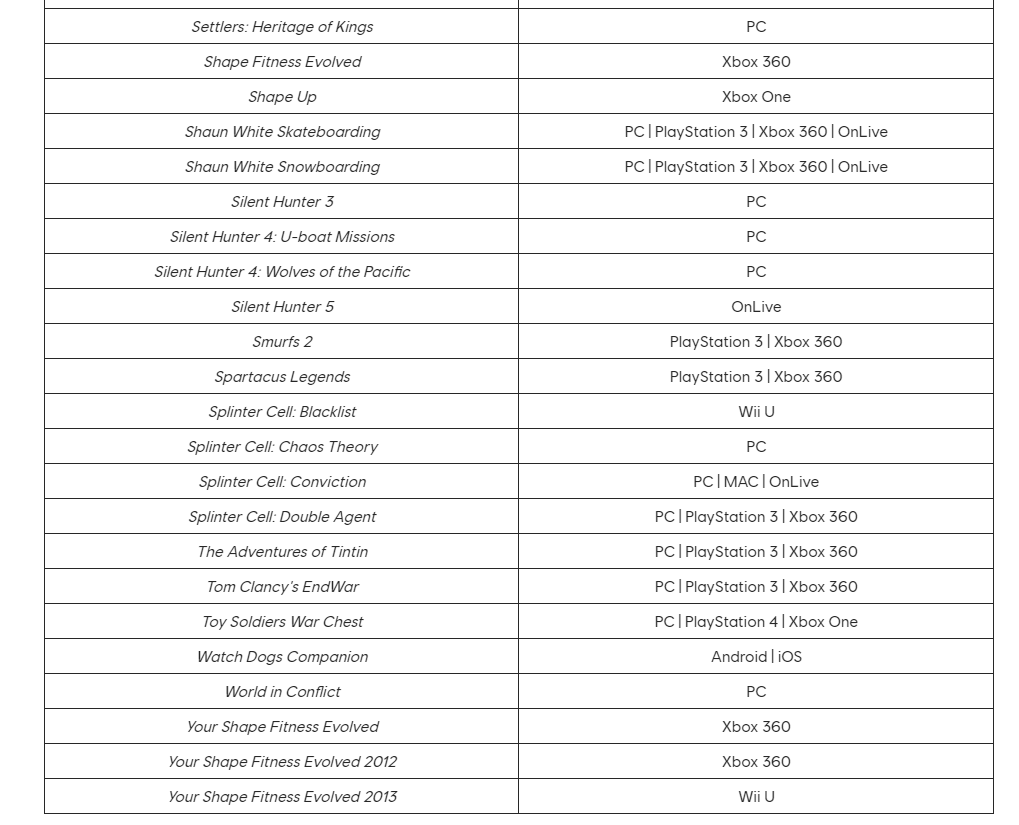 | | |
|---|---|
| Settlers: Heritage of Kings | PC |
| Shape Fitness Evolved | Xbox 360 |
| Shape Up | Xbox One |
| Shaun White Skateboarding | PC \| PlayStation 3 \| Xbox 360 \| OnLive |
| Shaun White Snowboarding | PC \| PlayStation 3 \| Xbox 360 \| OnLive |
| Silent Hunter 3 | PC |
| Silent Hunter 4: U-boat Missions | PC |
| Silent Hunter 4: Wolves of the Pacific | PC |
| Silent Hunter 5 | OnLive |
| Smurfs 2 | PlayStation 3 \| Xbox 360 |
| Spartacus Legends | PlayStation 3 \| Xbox 360 |
| Splinter Cell: Blacklist | Wii U |
| Splinter Cell: Chaos Theory | PC |
| Splinter Cell: Conviction | PC \| MAC \| OnLive |
| Splinter Cell: Double Agent | PC \| PlayStation 3 \| Xbox 360 |
| The Adventures of Tintin | PC \| PlayStation 3 \| Xbox 360 |
| Tom Clancy's EndWar | PC \| PlayStation 3 \| Xbox 360 |
| Toy Soldiers War Chest | PC \| PlayStation 4 \| Xbox One |
| Watch Dogs Companion | Android \| iOS |
| World in Conflict | PC |
| Your Shape Fitness Evolved | Xbox 360 |
| Your Shape Fitness Evolved 2012 | Xbox 360 |
| Your Shape Fitness Evolved 2013 | Wii U |